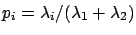 $p_i = \lambda_i/(\lambda_1 + \lambda_2)$